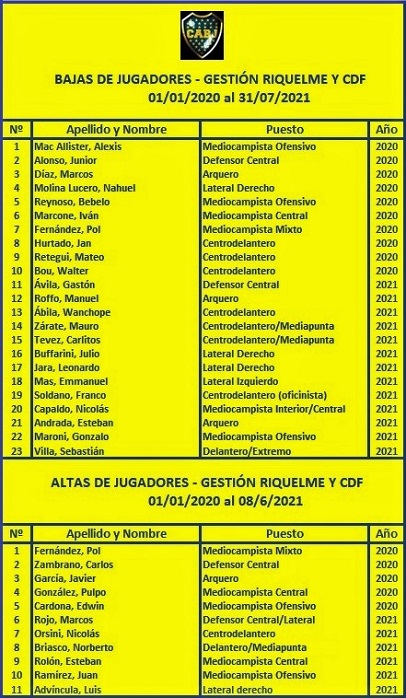 CABJ

BAJAS DE JUGADORES - GESTIÓN RIQUELME Y CDF
01/01/2020 al 31/07/2021

| Nº | Apellido y Nombre | Puesto | Año |
|---|---|---|---|
| 1 | Mac Allister, Alexis | Mediocampista Ofensivo | 2020 |
| 2 | Alonso, Junior | Defensor Central | 2020 |
| 3 | Díaz, Marcos | Arquero | 2020 |
| 4 | Molina Lucero, Nahuel | Lateral Derecho | 2020 |
| 5 | Reynoso, Bebelo | Mediocampista Ofensivo | 2020 |
| 6 | Marcone, Iván | Mediocampista Central | 2020 |
| 7 | Fernández, Pol | Mediocampista Mixto | 2020 |
| 8 | Hurtado, Jan | Centrodelantero | 2020 |
| 9 | Retegui, Mateo | Centrodelantero | 2020 |
| 10 | Bou, Walter | Centrodelantero | 2020 |
| 11 | Ávila, Gastón | Defensor Central | 2021 |
| 12 | Roffo, Manuel | Arquero | 2021 |
| 13 | Ábila, Wanchope | Centrodelantero | 2021 |
| 14 | Zárate, Mauro | Centrodelantero/Mediapunta | 2021 |
| 15 | Tevez, Carlitos | Centrodelantero/Mediapunta | 2021 |
| 16 | Buffarini, Julio | Lateral Derecho | 2021 |
| 17 | Jara, Leonardo | Lateral Derecho | 2021 |
| 18 | Mas, Emmanuel | Lateral Izquierdo | 2021 |
| 19 | Soldano, Franco | Centrodelantero (oficinista) | 2021 |
| 20 | Capaldo, Nicolás | Mediocampista Interior/Central | 2021 |
| 21 | Andrada, Esteban | Arquero | 2021 |
| 22 | Maroni, Gonzalo | Mediocampista Ofensivo | 2021 |
| 23 | Villa, Sebastián | Delantero/Extremo | 2021 |

ALTAS DE JUGADORES - GESTIÓN RIQUELME Y CDF
01/01/2020 al 08/6/2021

| Nº | Apellido y Nombre | Puesto | Año |
|---|---|---|---|
| 1 | Fernández, Pol | Mediocampista Mixto | 2020 |
| 2 | Zambrano, Carlos | Defensor Central | 2020 |
| 3 | García, Javier | Arquero | 2020 |
| 4 | González, Pulpo | Mediocampista Central | 2020 |
| 5 | Cardona, Edwin | Mediocampista Ofensivo | 2020 |
| 6 | Rojo, Marcos | Defensor Central/Lateral | 2021 |
| 7 | Orsini, Nicolás | Centrodelantero | 2021 |
| 8 | Briasco, Norberto | Delantero/Mediapunta | 2021 |
| 9 | Rolón, Esteban | Mediocampista Central | 2021 |
| 10 | Ramírez, Juan | Mediocampista Ofensivo | 2021 |
| 11 | Advíncula, Luis | Lateral derecho | 2021 |